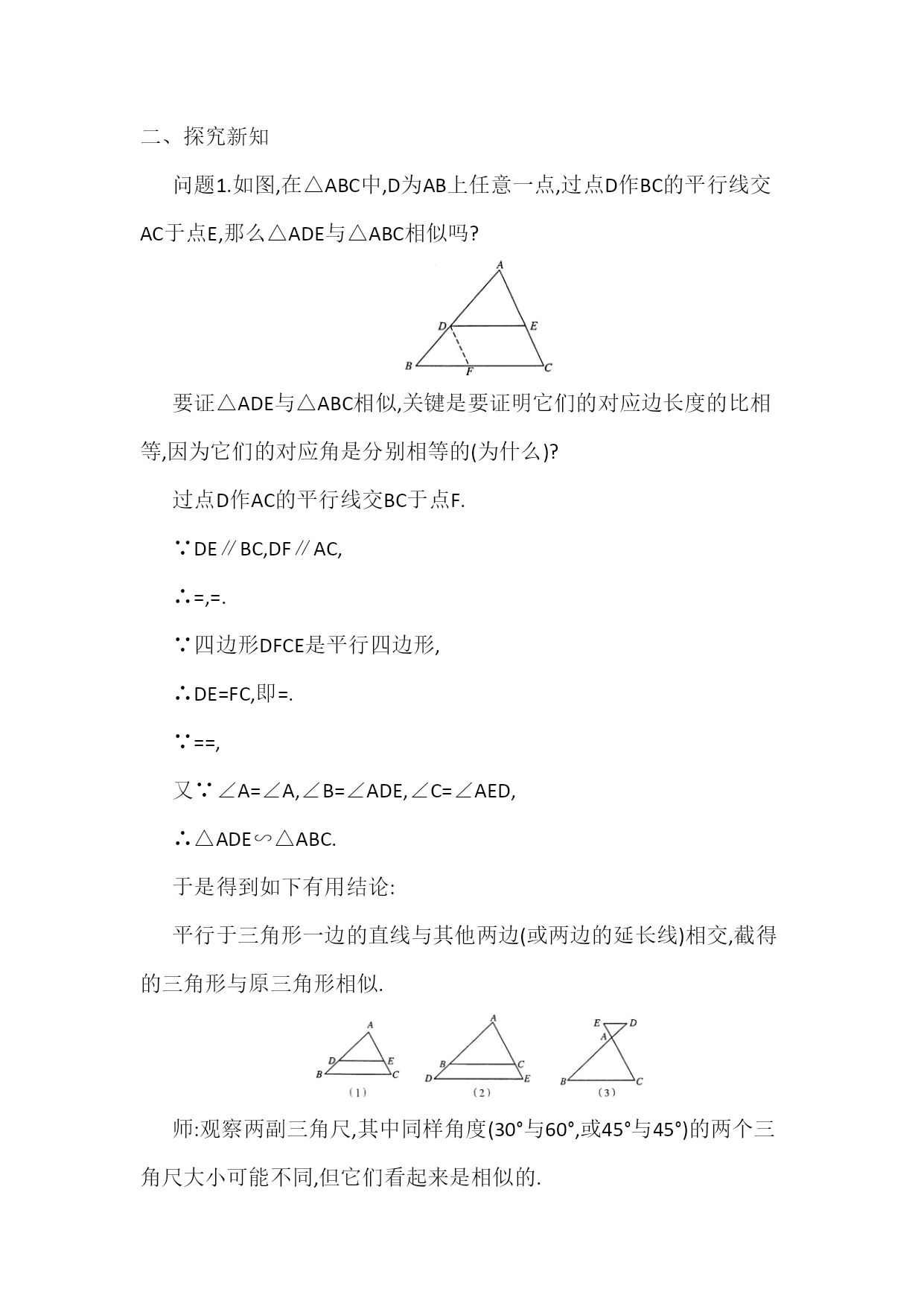 二、探究新知

问题1.如图,在△ABC中,D为AB上任意一点,过点D作BC的平行线交AC于点E,那么△ADE与△ABC相似吗?

A
D E
B F C

要证△ADE与△ABC相似,关键是要证明它们的对应边长度的比相等,因为它们的对应角是分别相等的(为什么)?

过点D作AC的平行线交BC于点F.

∵DE∥BC,DF∥AC,

∴=,=.

∵四边形DFCE是平行四边形,

∴DE=FC,即=.

∵==,

又∵∠A=∠A,∠B=∠ADE,∠C=∠AED,

∴△ADE∽△ABC.

于是得到如下有用结论:

平行于三角形一边的直线与其他两边(或两边的延长线)相交,截得的三角形与原三角形相似.

A
D E
B C
(1)

A
B C
D E
(2)

E D
A
B C
(3)

师:观察两副三角尺,其中同样角度(30°与60°,或45°与45°)的两个三角尺大小可能不同,但它们看起来是相似的.